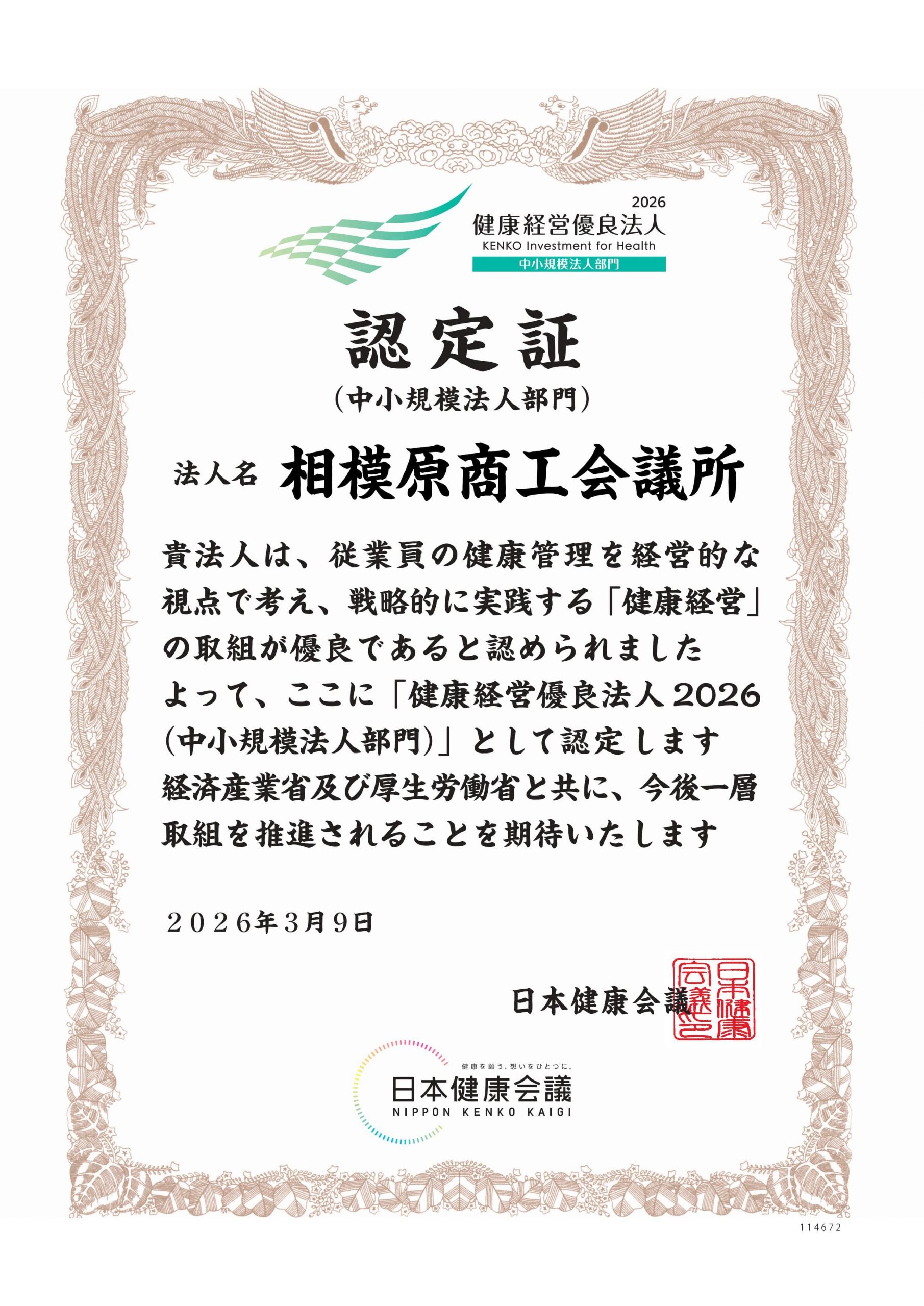 2026
健康経営優良法人
KENKO Investment for Health
中小規模法人部門

認定証
（中小規模法人部門）

法人名 相模原商工会議所

貴法人は、従業員の健康管理を経営的な視点で考え、戦略的に実践する「健康経営」の取組が優良であると認められました
よって、ここに「健康経営優良法人2026（中小規模法人部門）」として認定します
経済産業省及び厚生労働省と共に、今後一層取組を推進されることを期待いたします

２０２６年３月９日

日本健康会議

日本健康会議之印

健康を願う、想いをひとつに。
日本健康会議
NIPPON KENKO KAIGI

114672